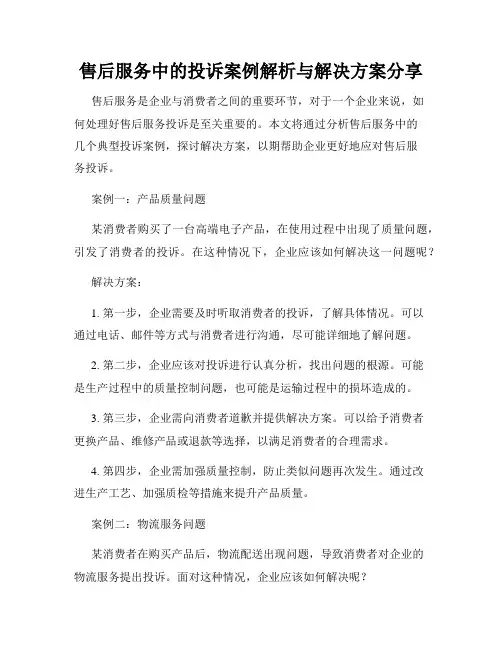 售后服务中的投诉案例解析与解决方案分享

售后服务是企业与消费者之间的重要环节，对于一个企业来说，如何处理好售后服务投诉是至关重要的。本文将通过分析售后服务中的几个典型投诉案例，探讨解决方案，以期帮助企业更好地应对售后服务投诉。

案例一：产品质量问题

某消费者购买了一台高端电子产品，在使用过程中出现了质量问题，引发了消费者的投诉。在这种情况下，企业应该如何解决这一问题呢？

解决方案：

1. 第一步，企业需要及时听取消费者的投诉，了解具体情况。可以通过电话、邮件等方式与消费者进行沟通，尽可能详细地了解问题。

2. 第二步，企业应该对投诉进行认真分析，找出问题的根源。可能是生产过程中的质量控制问题，也可能是运输过程中的损坏造成的。

3. 第三步，企业需向消费者道歉并提供解决方案。可以给予消费者更换产品、维修产品或退款等选择，以满足消费者的合理需求。

4. 第四步，企业需加强质量控制，防止类似问题再次发生。通过改进生产工艺、加强质检等措施来提升产品质量。

案例二：物流服务问题

某消费者在购买产品后，物流配送出现问题，导致消费者对企业的物流服务提出投诉。面对这种情况，企业应该如何解决呢？